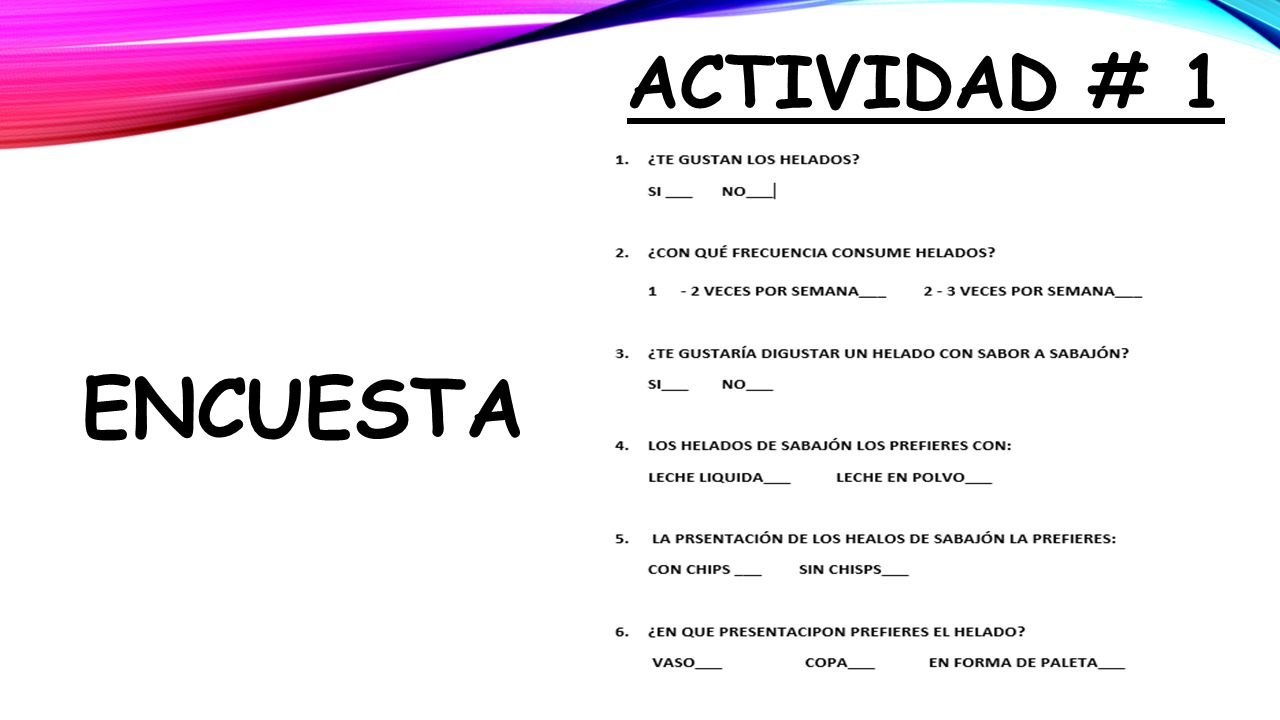 ACTIVIDAD # 1

ENCUESTA

1. ¿TE GUSTAN LOS HELADOS?
SI ___ NO___

2. ¿CON QUÉ FRECUENCIA CONSUME HELADOS?
1 - 2 VECES POR SEMANA___ 2 - 3 VECES POR SEMANA___

3. ¿TE GUSTARÍA DIGUSTAR UN HELADO CON SABOR A SABAJÓN?
SI___ NO___

4. LOS HELADOS DE SABAJÓN LOS PREFIERES CON:
LECHE LIQUIDA___ LECHE EN POLVO___

5. LA PRSENTACIÓN DE LOS HEALOS DE SABAJÓN LA PREFIERES:
CON CHIPS ___ SIN CHISPS___

6. ¿EN QUE PRESENTACIPON PREFIERES EL HELADO?
VASO___ COPA___ EN FORMA DE PALETA___